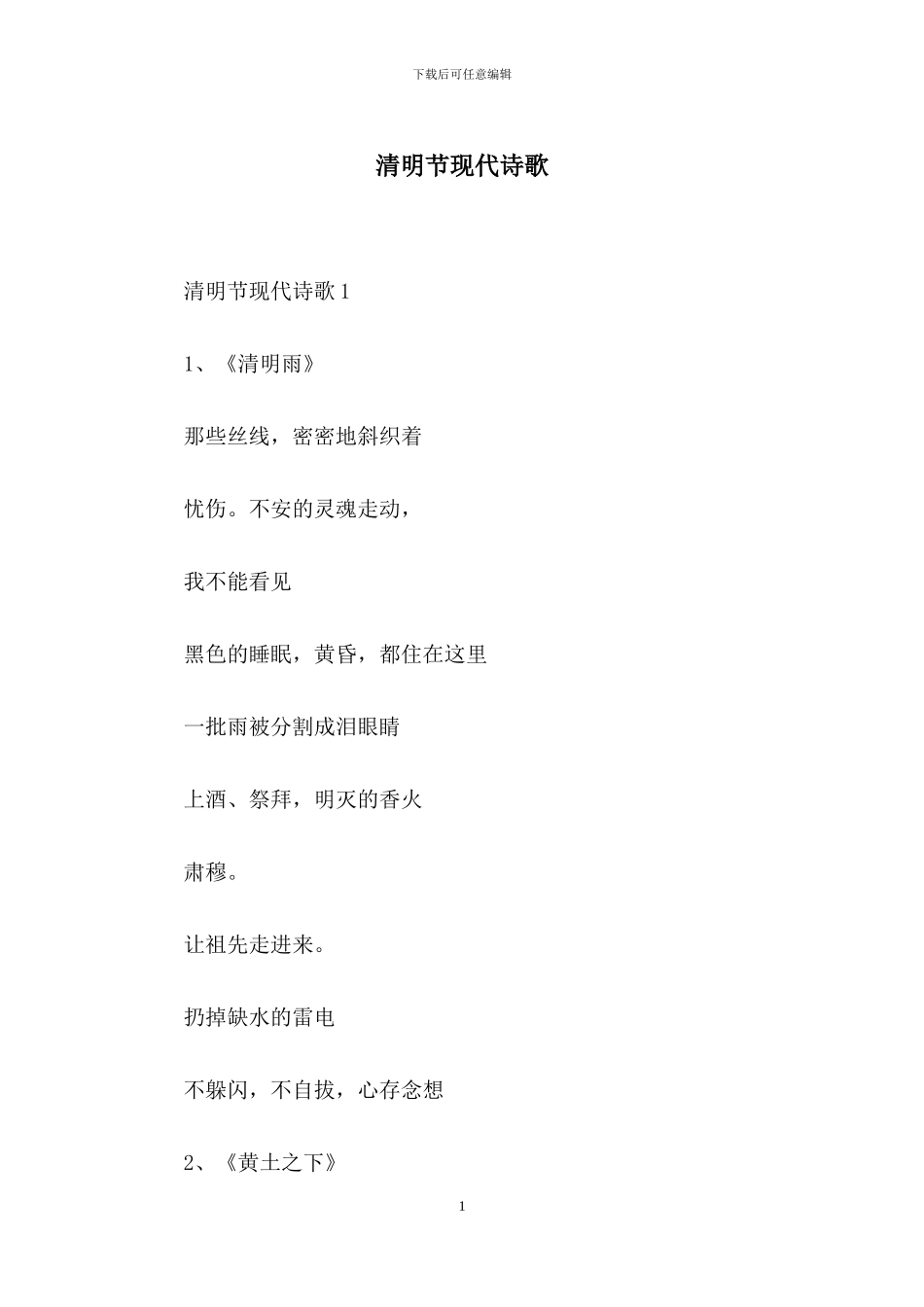 下载后可任意编辑

清明节现代诗歌

清明节现代诗歌 1

1、《清明雨》

那些丝线，密密地斜织着

忧伤。不安的灵魂走动，

我不能看见

黑色的睡眠，黄昏，都住在这里

一批雨被分割成泪眼睛

上酒、祭拜，明灭的香火

肃穆。

让祖先走进来。

扔掉缺水的雷电

不躲闪，不自拔，心存念想

2、《黄土之下》

1